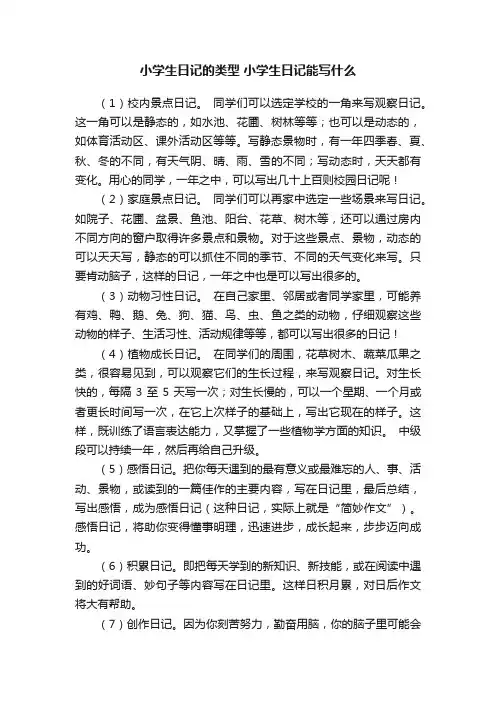 小学生日记的类型 小学生日记能写什么

（1）校内景点日记。 同学们可以选定学校的一角来写观察日记。这一角可以是静态的，如水池、花圃、树林等等；也可以是动态的，如体育活动区、课外活动区等等。写静态景物时，有一年四季春、夏、秋、冬的不同，有天气阴、晴、雨、雪的不同；写动态时，天天都有变化。用心的同学，一年之中，可以写出几十上百则校园日记呢！

（2）家庭景点日记。 同学们可以再家中选定一些场景来写日记。如院子、花圃、盆景、鱼池、阳台、花草、树木等，还可以通过房内不同方向的窗户取得许多景点和景物。对于这些景点、景物，动态的可以天天写，静态的可以抓住不同的季节、不同的天气变化来写。只要肯动脑子，这样的日记，一年之中也是可以写出很多的。

（3）动物习性日记。 在自己家里、邻居或者同学家里，可能养有鸡、鸭、鹅、兔、狗、猫、鸟、虫、鱼之类的动物，仔细观察这些动物的样子、生活习性、活动规律等等，都可以写出很多的日记！

（4）植物成长日记。 在同学们的周围，花草树木、蔬菜瓜果之类，很容易见到，可以观察它们的生长过程，来写观察日记。对生长快的，每隔 3 至 5 天写一次；对生长慢的，可以一个星期、一个月或者更长时间写一次，在它上次样子的基础上，写出它现在的样子。这样，既训练了语言表达能力，又掌握了一些植物学方面的知识。 中级段可以持续一年，然后再给自己升级。

（5）感悟日记。把你每天遇到的最有意义或最难忘的人、事、活动、景物，或读到的一篇佳作的主要内容，写在日记里，最后总结，写出感悟，成为感悟日记（这种日记，实际上就是“简妙作文”）。感悟日记，将助你变得懂事明理，迅速进步，成长起来，步步迈向成功。

（6）积累日记。即把每天学到的新知识、新技能，或在阅读中遇到的好词语、妙句子等内容写在日记里。这样日积月累，对日后作文将大有帮助。

（7）创作日记。因为你刻苦努力，勤奋用脑，你的脑子里可能会